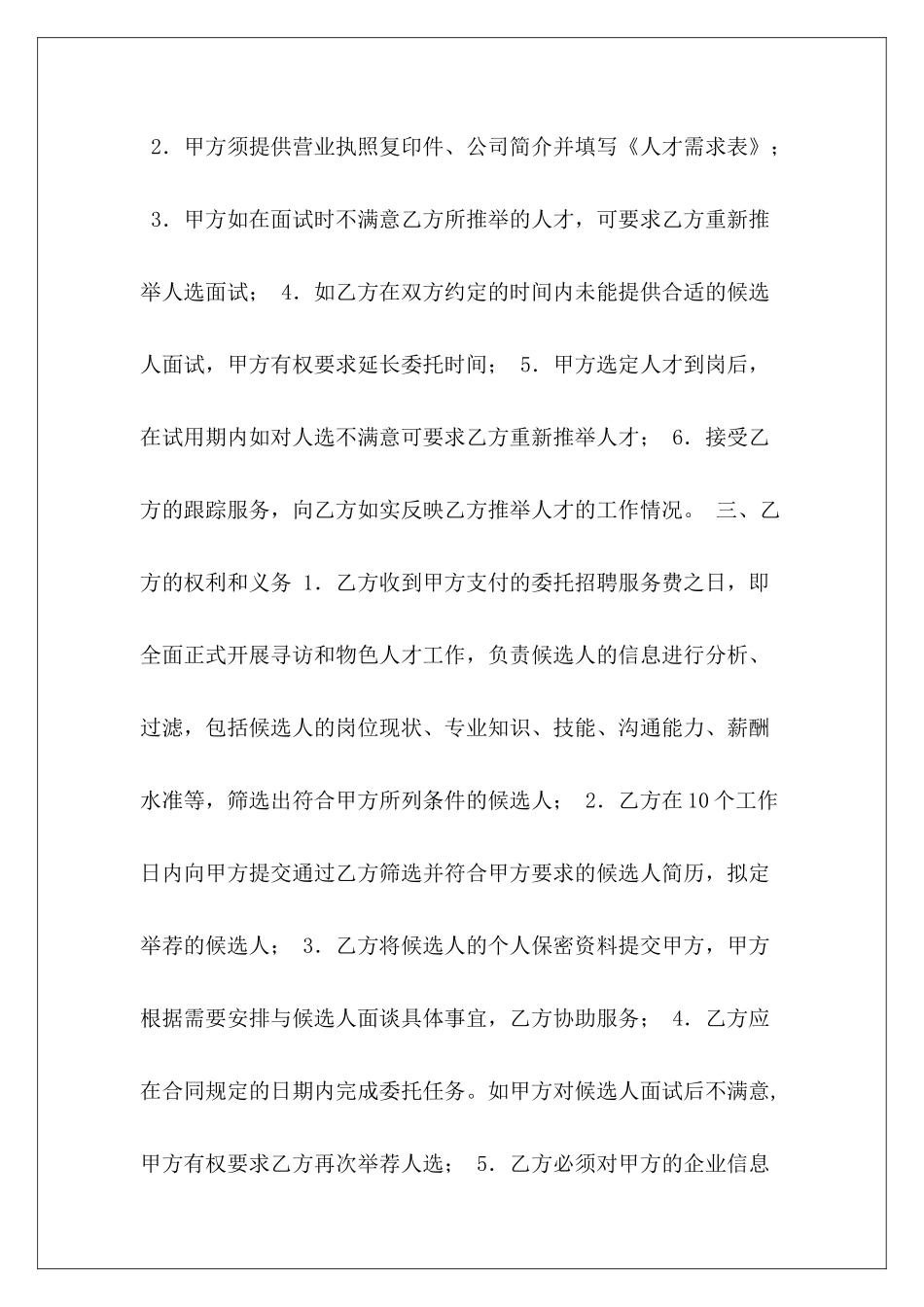 2．甲方须提供营业执照复印件、公司简介并填写《人才需求表》；

3．甲方如在面试时不满意乙方所推举的人才，可要求乙方重新推举人选面试； 4．如乙方在双方约定的时间内未能提供合适的候选人面试，甲方有权要求延长委托时间； 5．甲方选定人才到岗后，在试用期内如对人选不满意可要求乙方重新推举人才； 6．接受乙方的跟踪服务，向乙方如实反映乙方推举人才的工作情况。 三、乙方的权利和义务 1．乙方收到甲方支付的委托招聘服务费之日，即全面正式开展寻访和物色人才工作，负责候选人的信息进行分析、过滤，包括候选人的岗位现状、专业知识、技能、沟通能力、薪酬水准等，筛选出符合甲方所列条件的候选人； 2．乙方在10个工作日内向甲方提交通过乙方筛选并符合甲方要求的候选人简历，拟定举荐的候选人； 3．乙方将候选人的个人保密资料提交甲方，甲方根据需要安排与候选人面谈具体事宜，乙方协助服务； 4．乙方应在合同规定的日期内完成委托任务。如甲方对候选人面试后不满意，甲方有权要求乙方再次举荐人选； 5．乙方必须对甲方的企业信息